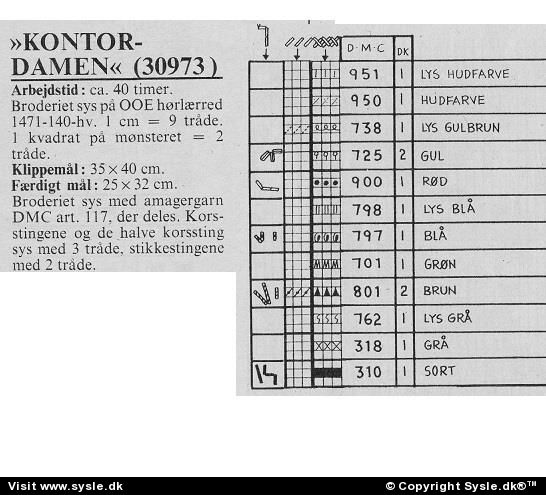 »KONTOR-DAMEN« (30973)

**Arbejdstid:** ca. 40 timer. Broderiet sys på OOE hørlærred 1471-140-hv. 1 cm = 9 tråde. 1 kvadrat på mønsteret = 2 tråde.
**Klippemål:** 35 × 40 cm.
**Færdigt mål:** 25 × 32 cm.
Broderiet sys med amagergarn DMC art. 117, der deles. Korsstingene og de halve korssting sys med 3 tråde, stikkestingene med 2 tråde.

| D·M·C | DK | |
|---|---|---|
| 951 | 1 | LYS HUDFARVE |
| 950 | 1 | HUDFARVE |
| 738 | 1 | LYS GULBRUN |
| 725 | 2 | GUL |
| 900 | 1 | RØD |
| 798 | 1 | LYS BLÅ |
| 797 | 1 | BLÅ |
| 701 | 1 | GRØN |
| 801 | 2 | BRUN |
| 762 | 1 | LYS GRÅ |
| 318 | 1 | GRÅ |
| 310 | 1 | SORT |

Visit www.sysle.dk © Copyright Sysle.dk®™